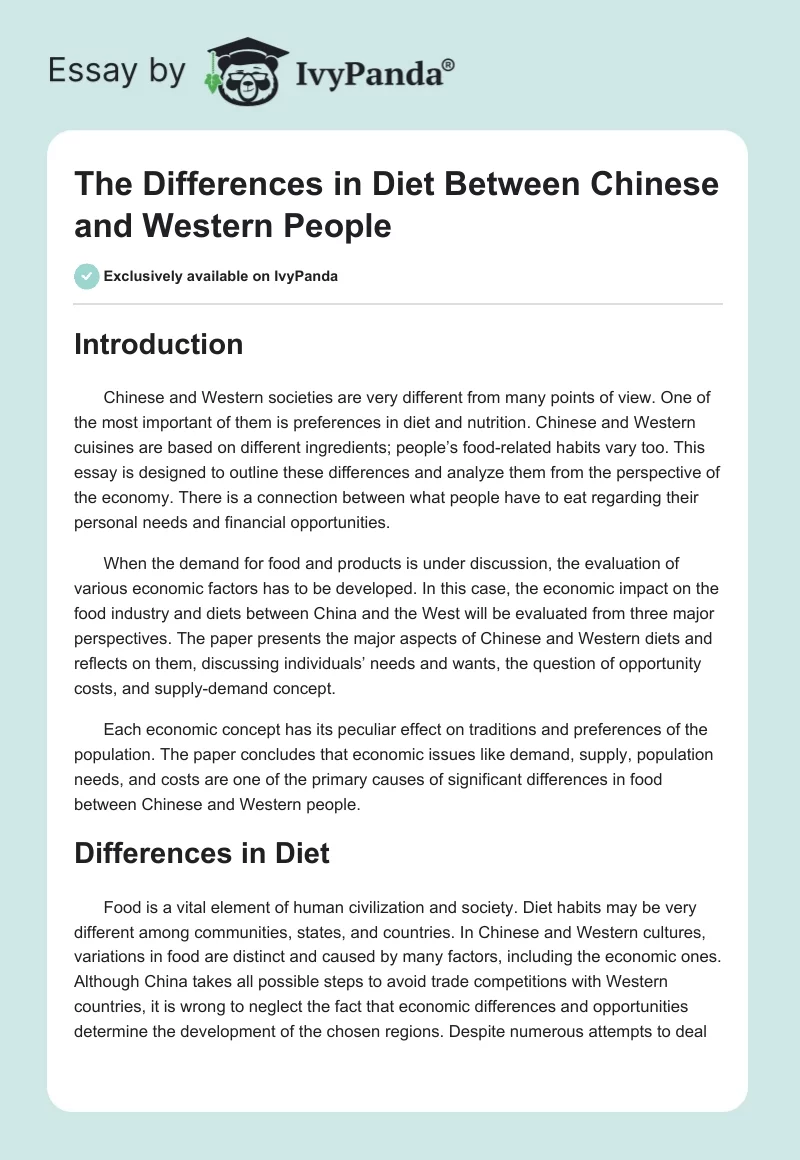 Essay by IvyPanda®

The Differences in Diet Between Chinese and Western People

Exclusively available on IvyPanda

Introduction

Chinese and Western societies are very different from many points of view. One of the most important of them is preferences in diet and nutrition. Chinese and Western cuisines are based on different ingredients; people's food-related habits vary too. This essay is designed to outline these differences and analyze them from the perspective of the economy. There is a connection between what people have to eat regarding their personal needs and financial opportunities.

When the demand for food and products is under discussion, the evaluation of various economic factors has to be developed. In this case, the economic impact on the food industry and diets between China and the West will be evaluated from three major perspectives. The paper presents the major aspects of Chinese and Western diets and reflects on them, discussing individuals' needs and wants, the question of opportunity costs, and supply-demand concept.

Each economic concept has its peculiar effect on traditions and preferences of the population. The paper concludes that economic issues like demand, supply, population needs, and costs are one of the primary causes of significant differences in food between Chinese and Western people.

Differences in Diet

Food is a vital element of human civilization and society. Diet habits may be very different among communities, states, and countries. In Chinese and Western cultures, variations in food are distinct and caused by many factors, including the economic ones. Although China takes all possible steps to avoid trade competitions with Western countries, it is wrong to neglect the fact that economic differences and opportunities determine the development of the chosen regions. Despite numerous attempts to deal